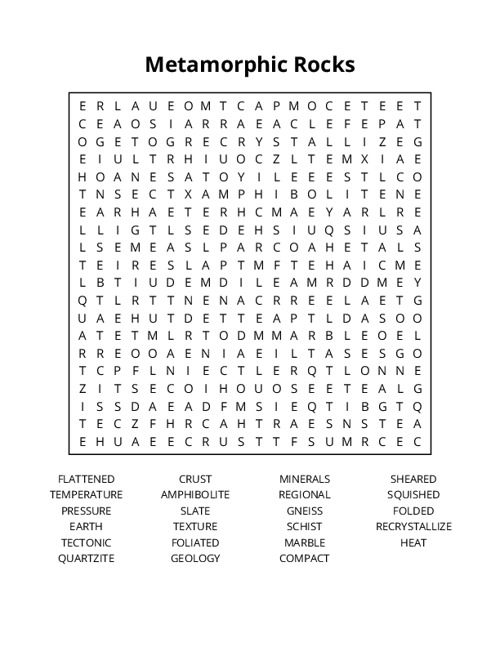 Metamorphic Rocks

E R L A U E O M T C A P M O C E T E E T
C E A O S I A R R A E A C L E F E P A T
O G E T O G R E C R Y S T A L L I Z E G
E I U L T R H I U O C Z L T E M X I A E
H O A N E S A T O Y I L E E E S T L C O
T N S E C T X A M P H I B O L I T E N E
E A R H A E T E R H C M A E Y A R L R E
L L I G T L S E D E H S I U Q S I U S A
L S E M E A S L P A R C O A H E T A L S
T E I R E S L A P T M F T E H A I C M E
L B T I U D E M D I L E A M R D D M E Y
Q T L R T T N E N A C R R E E L A E T G
U A E H U T D E T T E A P T L D A S O O
A T E T M L R T O D M M A R B L E O E L
R R E O O A E N I A E I L T A S E S G O
T C P F L N I E C T L E R Q T L O N N E
Z I T S E C O I H O U O S E E T E A L G
I S S D A E A D F M S I E Q T I B G T Q
T E C Z F H R C A H T R A E S N S T E A
E H U A E E C R U S T T F S U M R C E C

FLATTENED
TEMPERATURE
PRESSURE
EARTH
TECTONIC
QUARTZITE

CRUST
AMPHIBOLITE
SLATE
TEXTURE
FOLIATED
GEOLOGY

MINERALS
REGIONAL
GNEISS
SCHIST
MARBLE
COMPACT

SHEARED
SQUISHED
FOLDED
RECRYSTALLIZE
HEAT